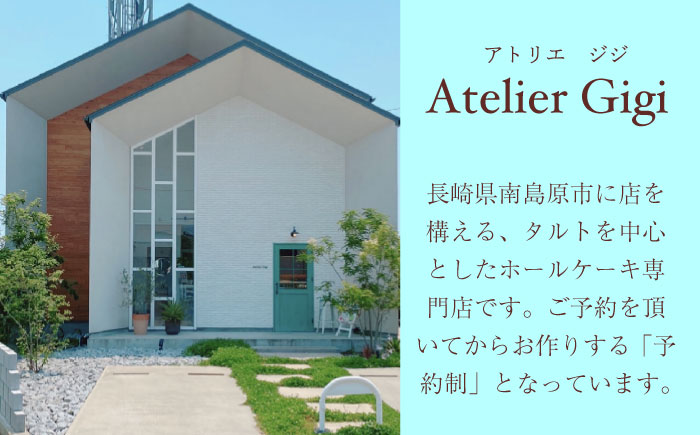 アトリエ　ジジ
Atelier Gigi

長崎県南島原市に店を構える、タルトを中心としたホールケーキ専門店です。ご予約を頂いてからお作りする「予約制」となっています。